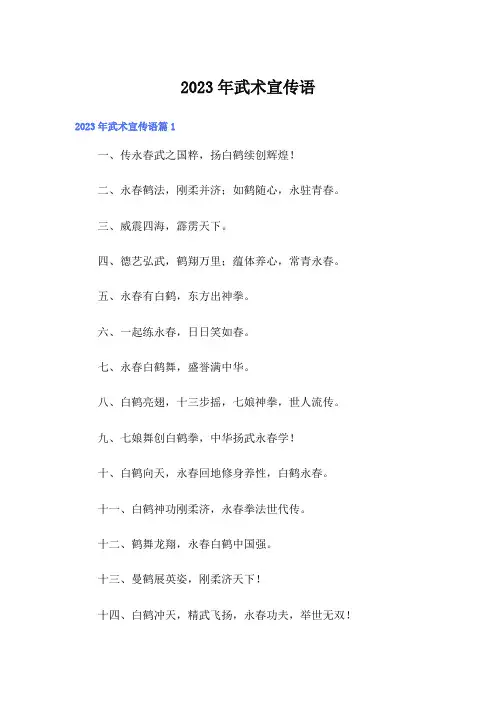 2023年武术宣传语

2023年武术宣传语篇1

一、传永春武之国粹，扬白鹤续创辉煌！

二、永春鹤法，刚柔并济；如鹤随心，永驻青春。

三、威震四海，霹雳天下。

四、德艺弘武，鹤翔万里；蕴体养心，常青永春。

五、永春有白鹤，东方出神拳。

六、一起练永春，日日笑如春。

七、永春白鹤舞，盛誉满中华。

八、白鹤亮翅，十三步摇，七娘神拳，世人流传。

九、七娘舞创白鹤拳，中华扬武永春学！

十、白鹤向天，永春回地修身养性，白鹤永春。

十一、白鹤神功刚柔济，永春拳法世代传。

十二、鹤舞龙翔，永春白鹤中国强。

十三、曼鹤展英姿，刚柔济天下！

十四、白鹤冲天，精武飞扬，永春功夫，举世无双！